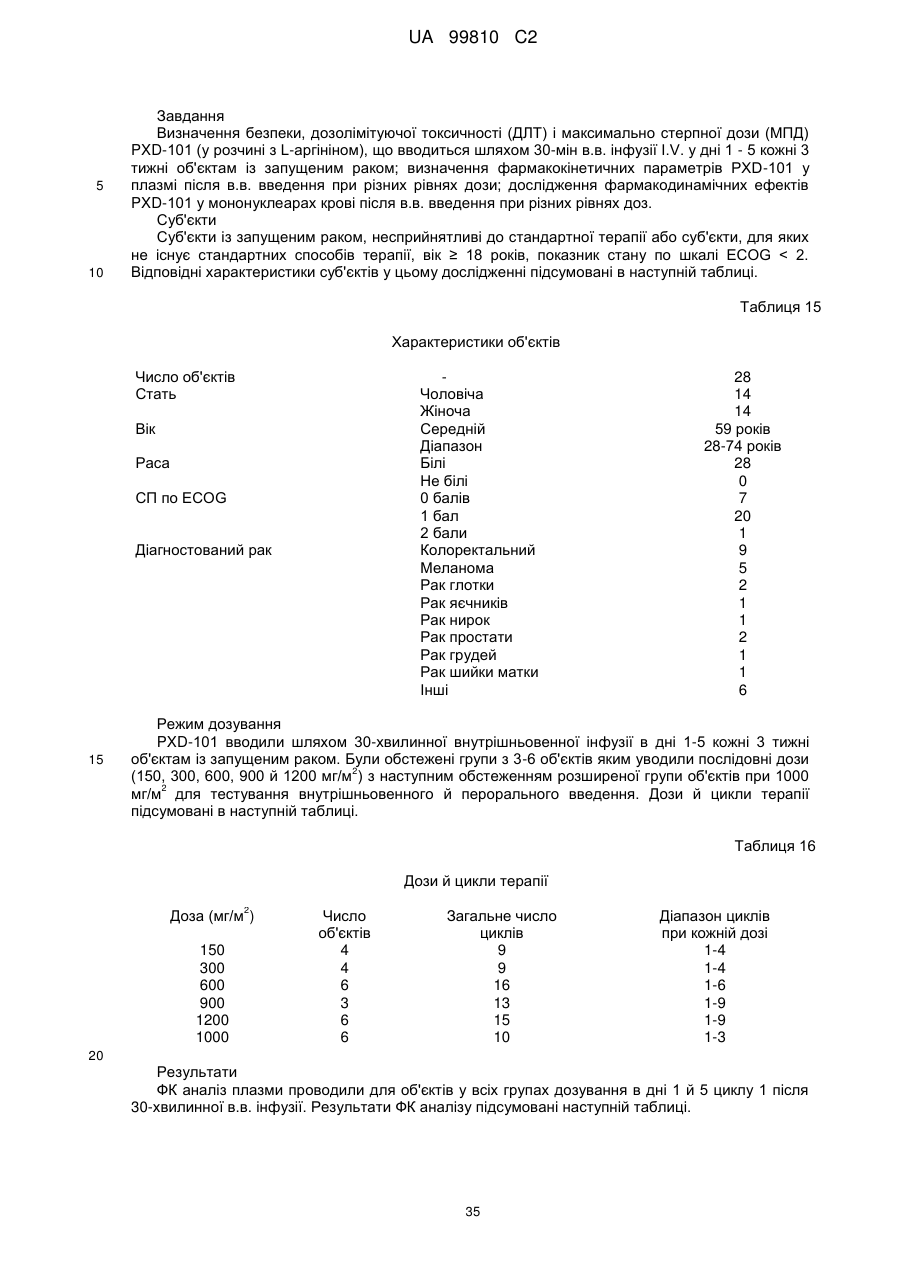 UA 99810 C2

Завдання

Визначення безпеки, дозолімітуючої токсичності (ДЛТ) і максимально стерпної дози (МПД) PXD-101 (у розчині з L-аргініном), що вводиться шляхом 30-мін в.в. інфузії I.V. у дні 1 - 5 кожні 3 тижні об'єктам із запущеним раком; визначення фармакокінетичних параметрів PXD-101 у плазмі після в.в. введення при різних рівнях дози; дослідження фармакодинамічних ефектів PXD-101 у мононуклеарах крові після в.в. введення при різних рівнях доз.

5

Суб'єкти

Суб'єкти із запущеним раком, несприйнятливі до стандартної терапії або суб'єкти, для яких не існує стандартних способів терапії, вік ≥ 18 років, показник стану по шкалі ECOG < 2. Відповідні характеристики суб'єктів у цьому дослідженні підсумовані в наступній таблиці.

10

Таблиця 15

Характеристики об'єктів

| | | |
|---|---|---|
| Число об'єктів | - | 28 |
| Стать | Чоловіча | 14 |
| | Жіноча | 14 |
| Вік | Середній | 59 років |
| | Діапазон | 28-74 років |
| Раса | Білі | 28 |
| | Не білі | 0 |
| СП по ECOG | 0 балів | 7 |
| | 1 бал | 20 |
| | 2 бали | 1 |
| Діагностований рак | Колоректальний | 9 |
| | Меланома | 5 |
| | Рак глотки | 2 |
| | Рак яєчників | 1 |
| | Рак нирок | 1 |
| | Рак простати | 2 |
| | Рак грудей | 1 |
| | Рак шийки матки | 1 |
| | Інші | 6 |

Режим дозування

PXD-101 вводили шляхом 30-хвилинної внутрішньовенної інфузії в дні 1-5 кожні 3 тижні об'єктам із запущеним раком. Були обстежені групи з 3-6 об'єктів яким уводили послідовні дози (150, 300, 600, 900 й 1200 мг/м$^2$) з наступним обстеженням розширеної групи об'єктів при 1000 мг/м$^2$ для тестування внутрішньовенного й перорального введення. Дози й цикли терапії підсумовані в наступній таблиці.

15

Таблиця 16

Дози й цикли терапії

| Доза (мг/м$^2$) | Число об'єктів | Загальне число циклів | Діапазон циклів при кожній дозі |
|---|---|---|---|
| 150 | 4 | 9 | 1-4 |
| 300 | 4 | 9 | 1-4 |
| 600 | 6 | 16 | 1-6 |
| 900 | 3 | 13 | 1-9 |
| 1200 | 6 | 15 | 1-9 |
| 1000 | 6 | 10 | 1-3 |

20

Результати

ФК аналіз плазми проводили для об'єктів у всіх групах дозування в дні 1 й 5 циклу 1 після 30-хвилинної в.в. інфузії. Результати ФК аналізу підсумовані наступній таблиці.

35